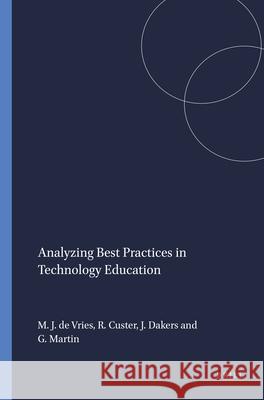 Analyzing Best Practices in Technology Education

M. J. de Vries, R. Custer, J. Dakers and G. Martin

Kraina Książek